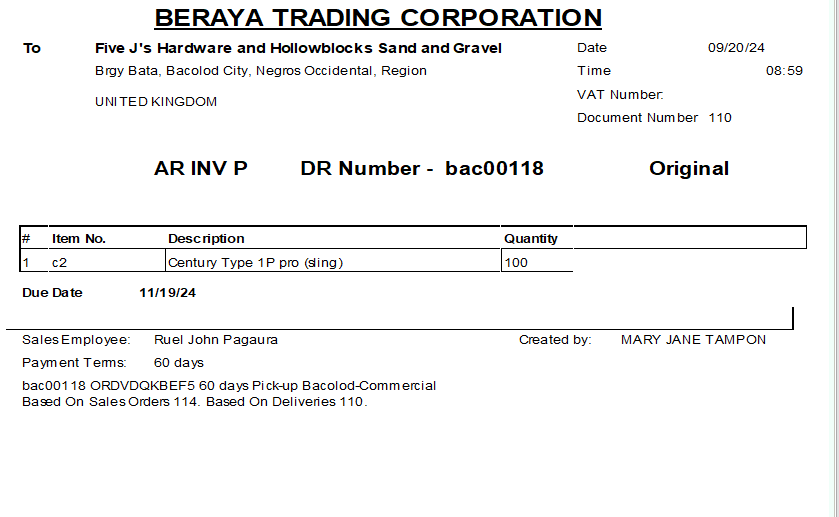 BERAYA TRADING CORPORATION

To
Five J's Hardware and Hollowblocks Sand and Gravel
Brgy Bata, Bacolod City, Negros Occidental, Region

UNITED KINGDOM

Date 09/20/24
Time 08:59
VAT Number:
Document Number 110

AR INV P DR Number - bac00118 Original

| # | Item No. | Description | Quantity |
|---|---|---|---|
| 1 | c2 | Century Type 1P pro (sling) | 100 |

Due Date 11/19/24

Sales Employee: Ruel John Pagaura
Created by: MARY JANE TAMPON
Payment Terms: 60 days
bac00118 ORDVDQKBEF5 60 days Pick-up Bacolod-Commercial
Based On Sales Orders 114. Based On Deliveries 110.